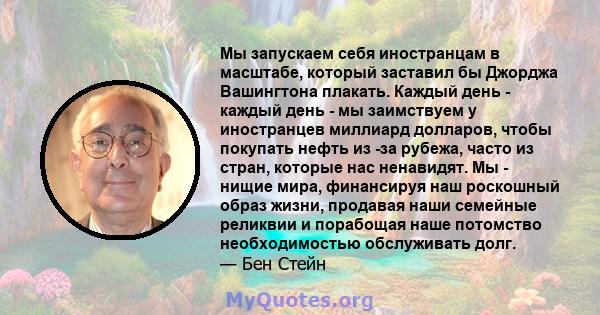 Мы запускаем себя иностранцам в масштабе, который заставил бы Джорджа Вашингтона плакать. Каждый день - каждый день - мы заимствуем у иностранцев миллиард долларов, чтобы покупать нефть из -за рубежа, часто из стран, которые нас ненавидят. Мы - нищие мира, финансируя наш роскошный образ жизни, продавая наши семейные реликвии и порабощая наше потомство необходимостью обслуживать долг.
— Бен Стейн

MyQuotes.org